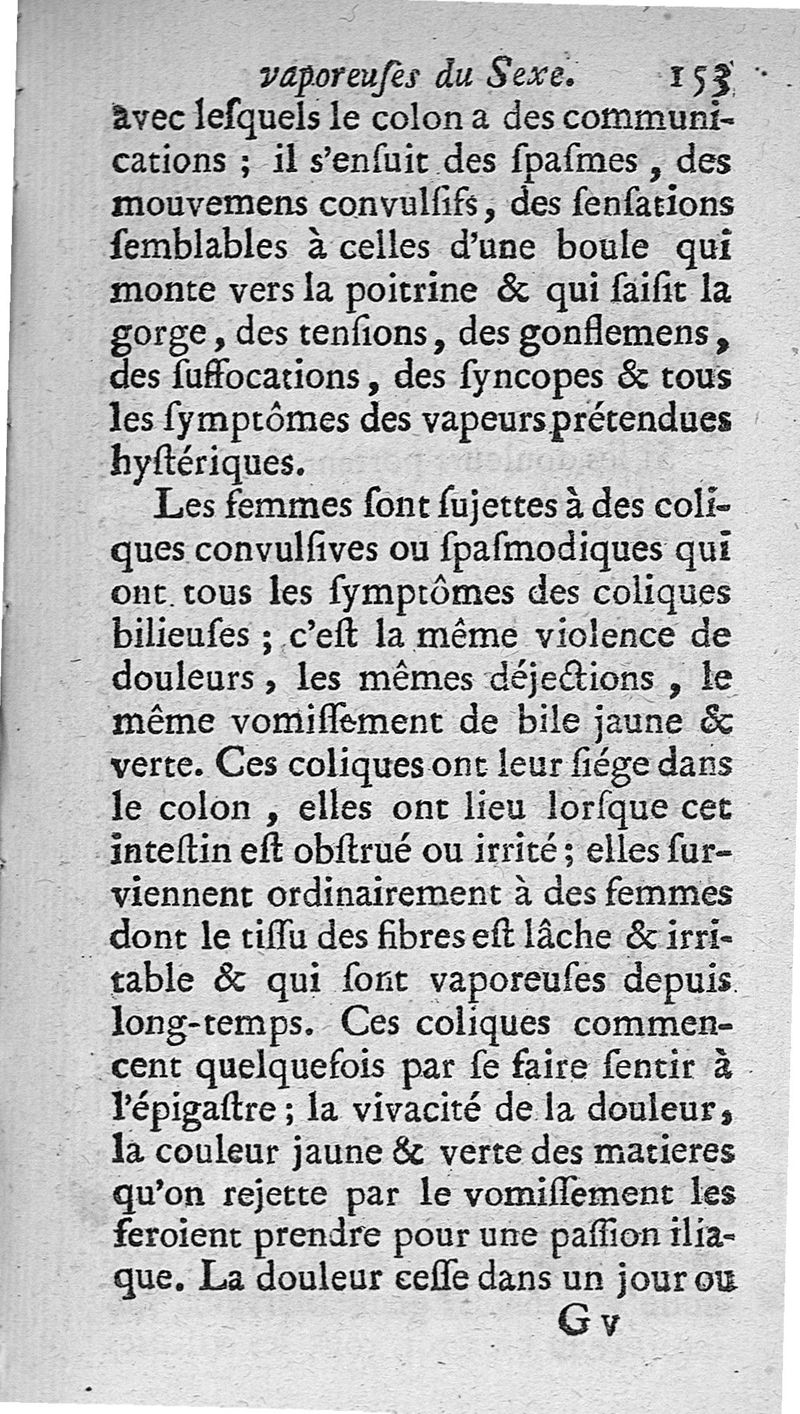 vaporeuſes du Sexe. 153

avec leſquels le colon a des communications ; il s'enſuit des ſpaſmes, des mouvemens convulſifs, des ſenſations ſemblables à celles d'une boule qui monte vers la poitrine & qui ſaiſit la gorge, des tenſions, des gonflemens, des ſuffocations, des ſyncopes & tous les ſymptômes des vapeurs prétendues hyſtériques.

Les femmes ſont ſujettes à des coliques convulſives ou ſpaſmodiques qui ont tous les ſymptômes des coliques bilieuſes ; c'eſt la même violence de douleurs, les mêmes déjections, le même vomiſſement de bile jaune & verte. Ces coliques ont leur ſiége dans le colon, elles ont lieu lorſque cet inteſtin eſt obſtrué ou irrité ; elles ſurviennent ordinairement à des femmes dont le tiſſu des fibres eſt lâche & irritable & qui ſont vaporeuſes depuis long-temps. Ces coliques commencent quelquefois par ſe faire ſentir à l'épigaſtre ; la vivacité de la douleur, la couleur jaune & verte des matieres qu'on rejette par le vomiſſement les feroient prendre pour une paſſion iliaque. La douleur ceſſe dans un jour ou

G v